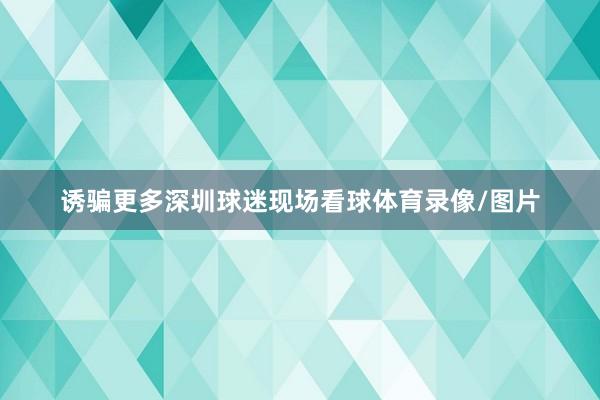 诱骗更多深圳球迷现场看球体育录像/图片